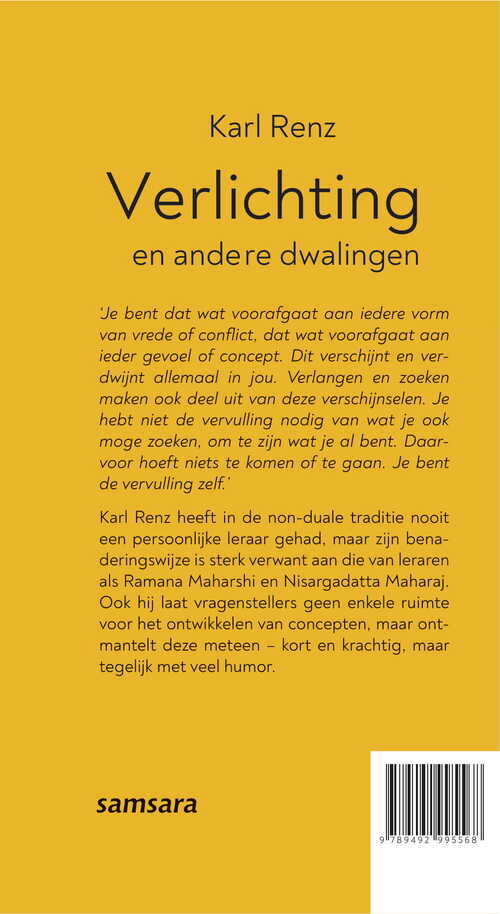 Karl Renz

Verlichting

en andere dwalingen

'Je bent dat wat voorafgaat aan iedere vorm van vrede of conflict, dat wat voorafgaat aan ieder gevoel of concept. Dit verschijnt en verdwijnt allemaal in jou. Verlangen en zoeken maken ook deel uit van deze verschijnselen. Je hebt niet de vervulling nodig van wat je ook moge zoeken, om te zijn wat je al bent. Daarvoor hoeft niets te komen of te gaan. Je bent de vervulling zelf.'

Karl Renz heeft in de non-duale traditie nooit een persoonlijke leraar gehad, maar zijn benaderingswijze is sterk verwant aan die van leraren als Ramana Maharshi en Nisargadatta Maharaj. Ook hij laat vragenstellers geen enkele ruimte voor het ontwikkelen van concepten, maar ontmantelt deze meteen – kort en krachtig, maar tegelijk met veel humor.

samsara

9 789492 995568